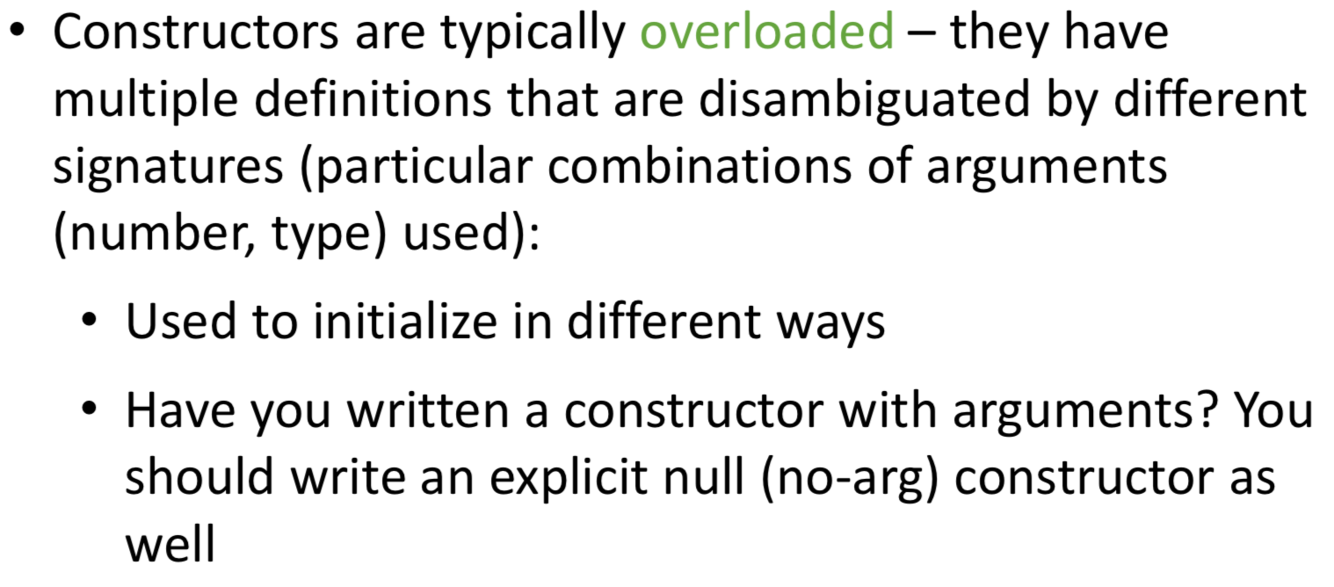 • Constructors are typically overloaded – they have multiple definitions that are disambiguated by different signatures (particular combinations of arguments (number, type) used):

• Used to initialize in different ways

• Have you written a constructor with arguments? You should write an explicit null (no-arg) constructor as well